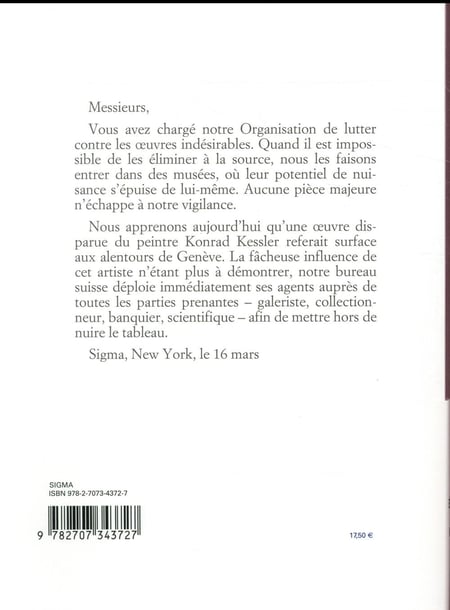 Messieurs,

Vous avez chargé notre Organisation de lutter contre les œuvres indésirables. Quand il est impossible de les éliminer à la source, nous les faisons entrer dans des musées, où leur potentiel de nuisance s'épuise de lui-même. Aucune pièce majeure n'échappe à notre vigilance.

Nous apprenons aujourd'hui qu'une œuvre disparue du peintre Konrad Kessler referait surface aux alentours de Genève. La fâcheuse influence de cet artiste n'étant plus à démontrer, notre bureau suisse déploie immédiatement ses agents auprès de toutes les parties prenantes – galeriste, collectionneur, banquier, scientifique – afin de mettre hors de nuire le tableau.

Sigma, New York, le 16 mars

SIGMA
ISBN 978-2-7073-4372-7

9 782707 343727

17,50 €